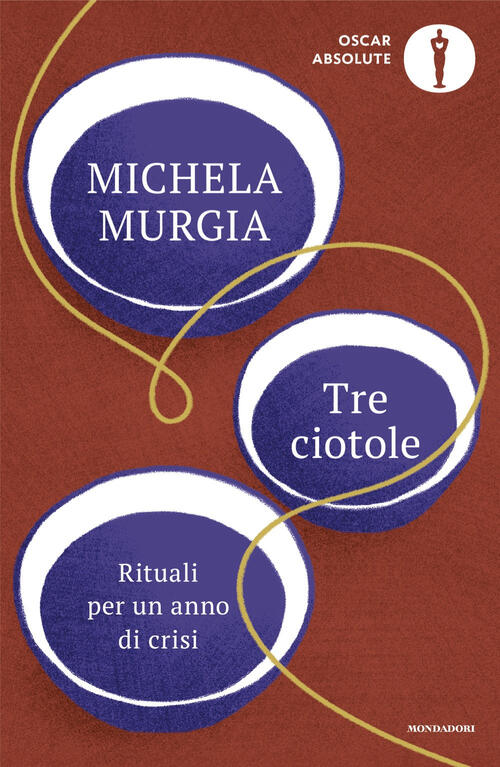 OSCAR
ABSOLUTE

MICHELA
MURGIA

Tre
ciotole

Rituali
per un anno
di crisi

MONDADORI